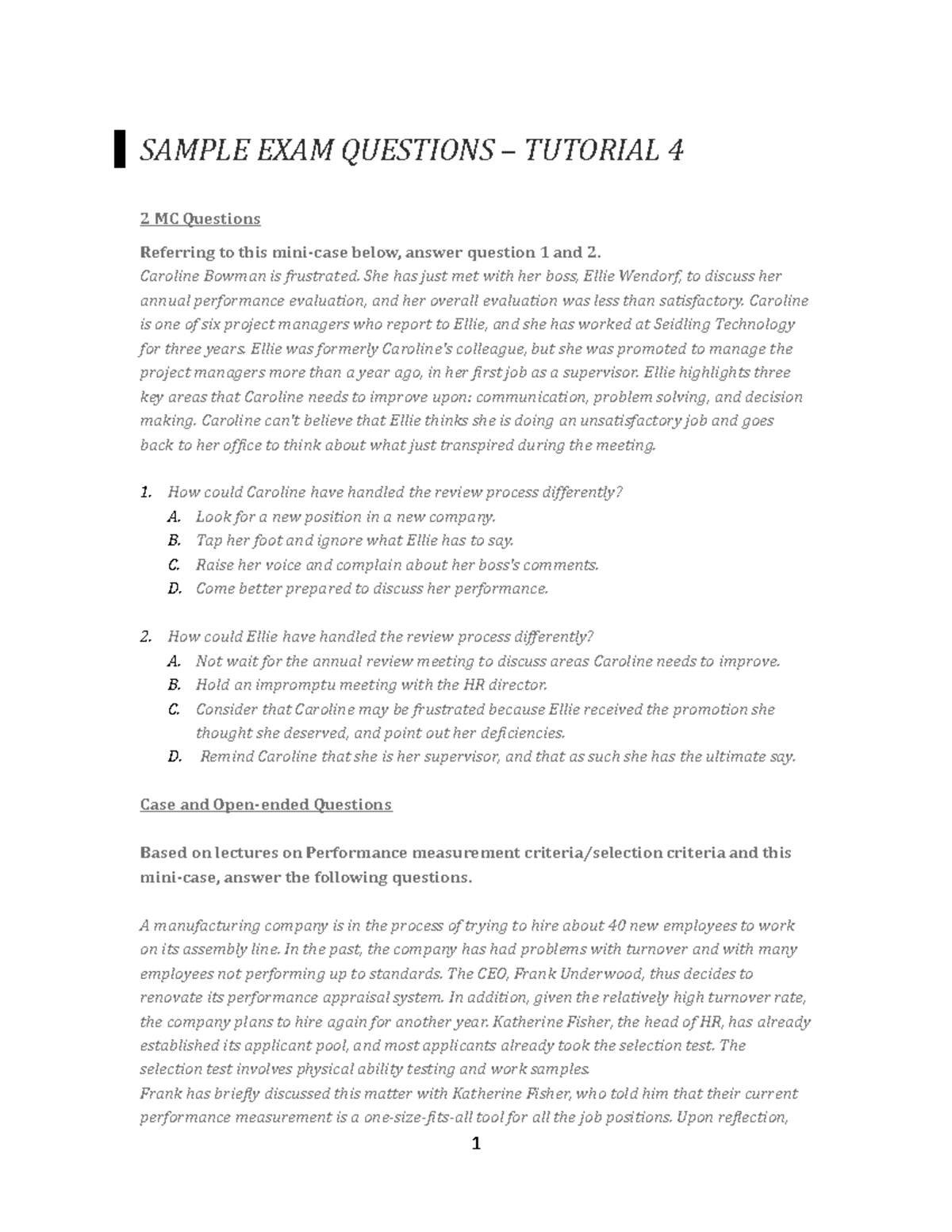 SAMPLE EXAM QUESTIONS – TUTORIAL 4

2 MC Questions

Referring to this mini-case below, answer question 1 and 2.
Caroline Bowman is frustrated. She has just met with her boss, Ellie Wendorf, to discuss her annual performance evaluation, and her overall evaluation was less than satisfactory. Caroline is one of six project managers who report to Ellie, and she has worked at Seidling Technology for three years. Ellie was formerly Caroline's colleague, but she was promoted to manage the project managers more than a year ago, in her first job as a supervisor. Ellie highlights three key areas that Caroline needs to improve upon: communication, problem solving, and decision making. Caroline can't believe that Ellie thinks she is doing an unsatisfactory job and goes back to her office to think about what just transpired during the meeting.

1. How could Caroline have handled the review process differently?
A. Look for a new position in a new company.
B. Tap her foot and ignore what Ellie has to say.
C. Raise her voice and complain about her boss's comments.
D. Come better prepared to discuss her performance.

2. How could Ellie have handled the review process differently?
A. Not wait for the annual review meeting to discuss areas Caroline needs to improve.
B. Hold an impromptu meeting with the HR director.
C. Consider that Caroline may be frustrated because Ellie received the promotion she thought she deserved, and point out her deficiencies.
D. Remind Caroline that she is her supervisor, and that as such she has the ultimate say.

Case and Open-ended Questions

Based on lectures on Performance measurement criteria/selection criteria and this mini-case, answer the following questions.

A manufacturing company is in the process of trying to hire about 40 new employees to work on its assembly line. In the past, the company has had problems with turnover and with many employees not performing up to standards. The CEO, Frank Underwood, thus decides to renovate its performance appraisal system. In addition, given the relatively high turnover rate, the company plans to hire again for another year. Katherine Fisher, the head of HR, has already established its applicant pool, and most applicants already took the selection test. The selection test involves physical ability testing and work samples.
Frank has briefly discussed this matter with Katherine Fisher, who told him that their current performance measurement is a one-size-fits-all tool for all the job positions. Upon reflection,

1